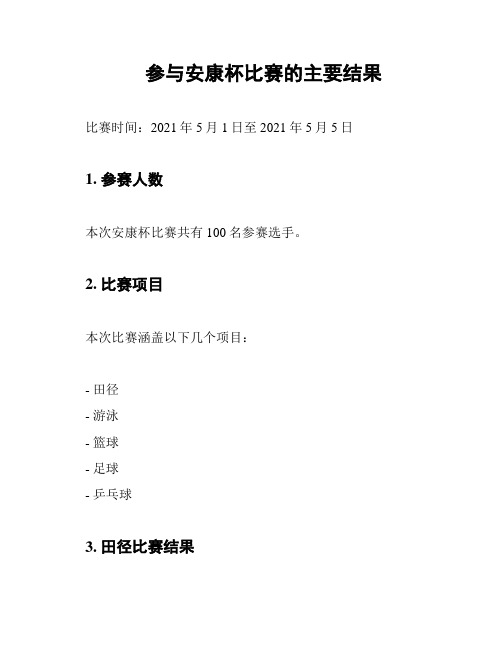 参与安康杯比赛的主要结果

比赛时间：2021 年 5 月 1 日至 2021 年 5 月 5 日

1. 参赛人数

本次安康杯比赛共有 100 名参赛选手。

2. 比赛项目

本次比赛涵盖以下几个项目：

- 田径
- 游泳
- 篮球
- 足球
- 乒乓球

3. 田径比赛结果